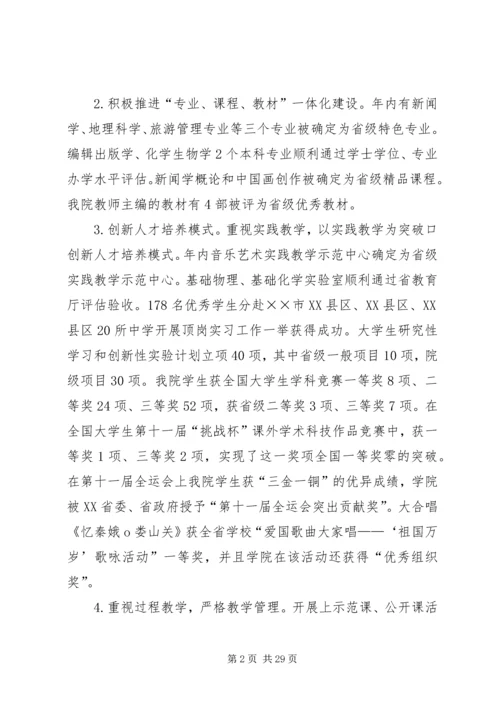 2.积极推进“专业、课程、教材”一体化建设。年内有新闻学、地理科学、旅游管理专业等三个专业被确定为省级特色专业。编辑出版学、化学生物学2个本科专业顺利通过学士学位、专业办学水平评估。新闻学概论和中国画创作被确定为省级精品课程。我院教师主编的教材有4部被评为省级优秀教材。

3.创新人才培养模式。重视实践教学，以实践教学为突破口创新人才培养模式。年内音乐艺术实践教学示范中心确定为省级实践教学示范中心。基础物理、基础化学实验室顺利通过省教育厅评估验收。178名优秀学生分赴××市XX县区、XX县区、XX县区20所中学开展顶岗实习工作一举获得成功。大学生研究性学习和创新性实验计划立项40项，其中省级一般项目10项，院级项目30项。我院学生获全国大学生学科竞赛一等奖8项、二等奖24项、三等奖52项，获省级二等奖3项、三等奖7项。在全国大学生第十一届“挑战杯”课外学术科技作品竞赛中，获一等奖1项、三等奖2项，实现了这一奖项全国一等奖零的突破。在第十一届全运会上我院学生获“三金一铜”的优异成绩，学院被XX省委、省政府授予“第十一届全运会突出贡献奖”。大合唱《忆秦娥o娄山关》获全省学校“爱国歌曲大家唱——‘祖国万岁’歌咏活动”一等奖，并且学院在该活动还获得“优秀组织奖”。

4.重视过程教学，严格教学管理。开展上示范课、公开课活

第2页 共29页